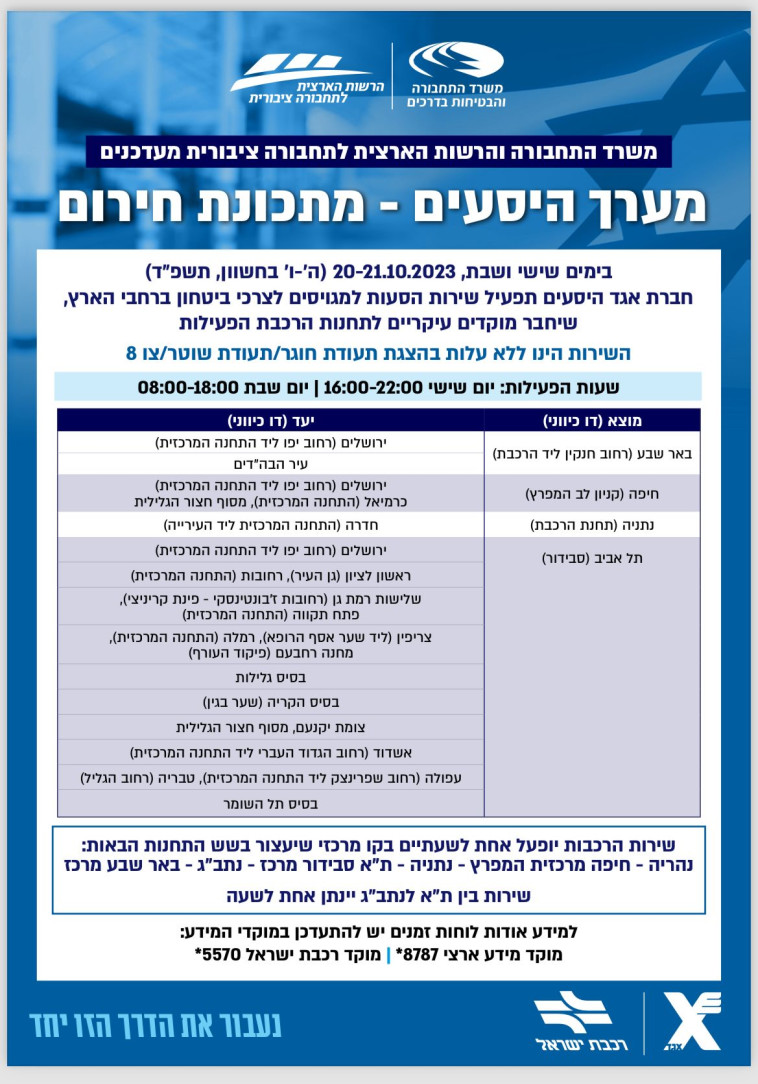 משרד התחבורה והבטיחות בדרכים

הרשות הארצית לתחבורה ציבורית

משרד התחבורה והרשות הארצית לתחבורה ציבורית מעדכנים

מערך היסעים - מתכונת חירום

בימים שישי ושבת, 20-21.10.2023 (ה'-ו' בחשוון, תשפ"ד)
חברת אגד היסעים תפעיל שירות הסעות למגויסים לצרכי ביטחון ברחבי הארץ, שיחבר מוקדים עיקריים לתחנות הרכבת הפעילות

השירות הינו ללא עלות בהצגת תעודת חוגר/תעודת שוטר/צו 8

שעות הפעילות: יום שישי 16:00-22:00 | יום שבת 08:00-18:00

| מוצא (דו כיווני) | יעד (דו כיווני) |
|---|---|
| באר שבע (רחוב חנקין ליד הרכבת) | ירושלים (רחוב יפו ליד התחנה המרכזית) |
| | עיר הבה"דים |
| חיפה (קניון לב המפרץ) | ירושלים (רחוב יפו ליד התחנה המרכזית) כרמיאל (התחנה המרכזית), מסוף חצור הגלילית |
| נתניה (תחנת הרכבת) | חדרה (התחנה המרכזית ליד העירייה) |
| תל אביב (סבידור) | ירושלים (רחוב יפו ליד התחנה המרכזית) |
| | ראשון לציון (גן העיר), רחובות (התחנה המרכזית) |
| | שלישות רמת גן (רחובות ז'בוטינסקי - פינת קריניצי), פתח תקווה (התחנה המרכזית) |
| | צריפין (ליד שער אסף הרופא), רמלה (התחנה המרכזית), מחנה רחבעם (פיקוד העורף) |
| | בסיס גלילות |
| | בסיס הקריה (שער בגין) |
| | צומת יקנעם, מסוף חצור הגלילית |
| | אשדוד (רחוב הגדוד העברי ליד התחנה המרכזית) |
| | עפולה (רחוב שפרינצק ליד התחנה המרכזית), טבריה (רחוב הגליל) |
| | בסיס תל השומר |

שירות הרכבות יופעל אחת לשעתיים בקו מרכזי שיעצור בשש התחנות הבאות:
נהריה - חיפה מרכזית המפרץ - נתניה - ת"א סבידור מרכז - נתב"ג - באר שבע מרכז

שירות בין ת"א לנתב"ג יינתן אחת לשעה

למידע אודות לוחות זמנים יש להתעדכן במוקדי המידע:
מוקד מידע ארצי 8787* | מוקד רכבת ישראל 5570*

נעבור את הדרך הזו יחד

רכבת ישראל

אגד